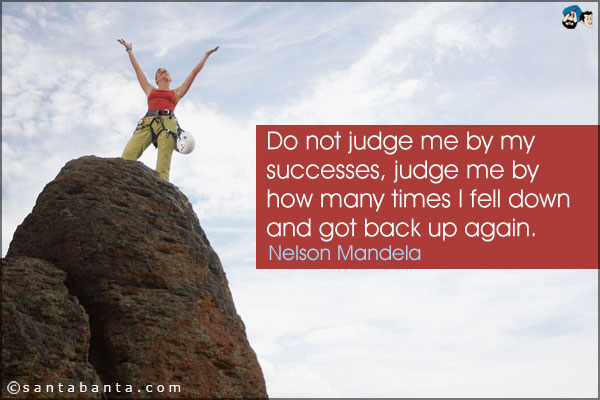 Do not judge me by my successes, judge me by how many times I fell down and got back up again.
Nelson Mandela

©santabanta.com